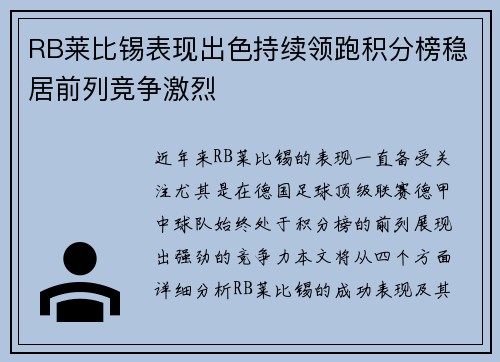 RB莱比锡表现出色持续领跑积分榜稳居前列竞争激烈

近年来RB莱比锡的表现一直备受关注尤其是在德国足球顶级联赛德甲中球队始终处于积分榜的前列展现出强劲的竞争力本文将从四个方面详细分析RB莱比锡的成功表现及其